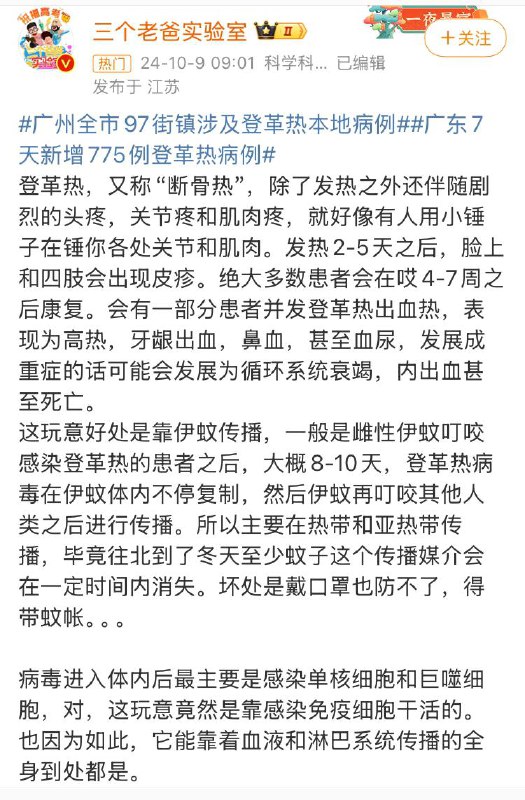 三个老爸实验室

+关注

热门 24-10-9 09:01 科学科... 已编辑
发布于 江苏

#广州全市97街镇涉及登革热本地病例##广东7天新增775例登革热病例#
登革热，又称“断骨热”，除了发热之外还伴随剧烈的头疼，关节疼和肌肉疼，就好像有人用小锤子在锤你各处关节和肌肉。发热2-5天之后，脸上和四肢会出现皮疹。绝大多数患者会在哎4-7周之后康复。会有一部分患者并发登革热出血热，表现为高热，牙龈出血，鼻血，甚至血尿，发展成重症的话可能会发展为循环系统衰竭，内出血甚至死亡。
这玩意好处是靠伊蚊传播，一般是雌性伊蚊叮咬感染登革热的患者之后，大概8-10天，登革热病毒在伊蚊体内不停复制，然后伊蚊再叮咬其他人类之后进行传播。所以主要在热带和亚热带传播，毕竟往北到了冬天至少蚊子这个传播媒介会在一定时间内消失。坏处是戴口罩也防不了，得带蚊帐。。。

病毒进入体内后最主要是感染单核细胞和巨噬细胞，对，这玩意竟然是靠感染免疫细胞干活的。也因为如此，它能靠着血液和淋巴系统传播的全身到处都是。